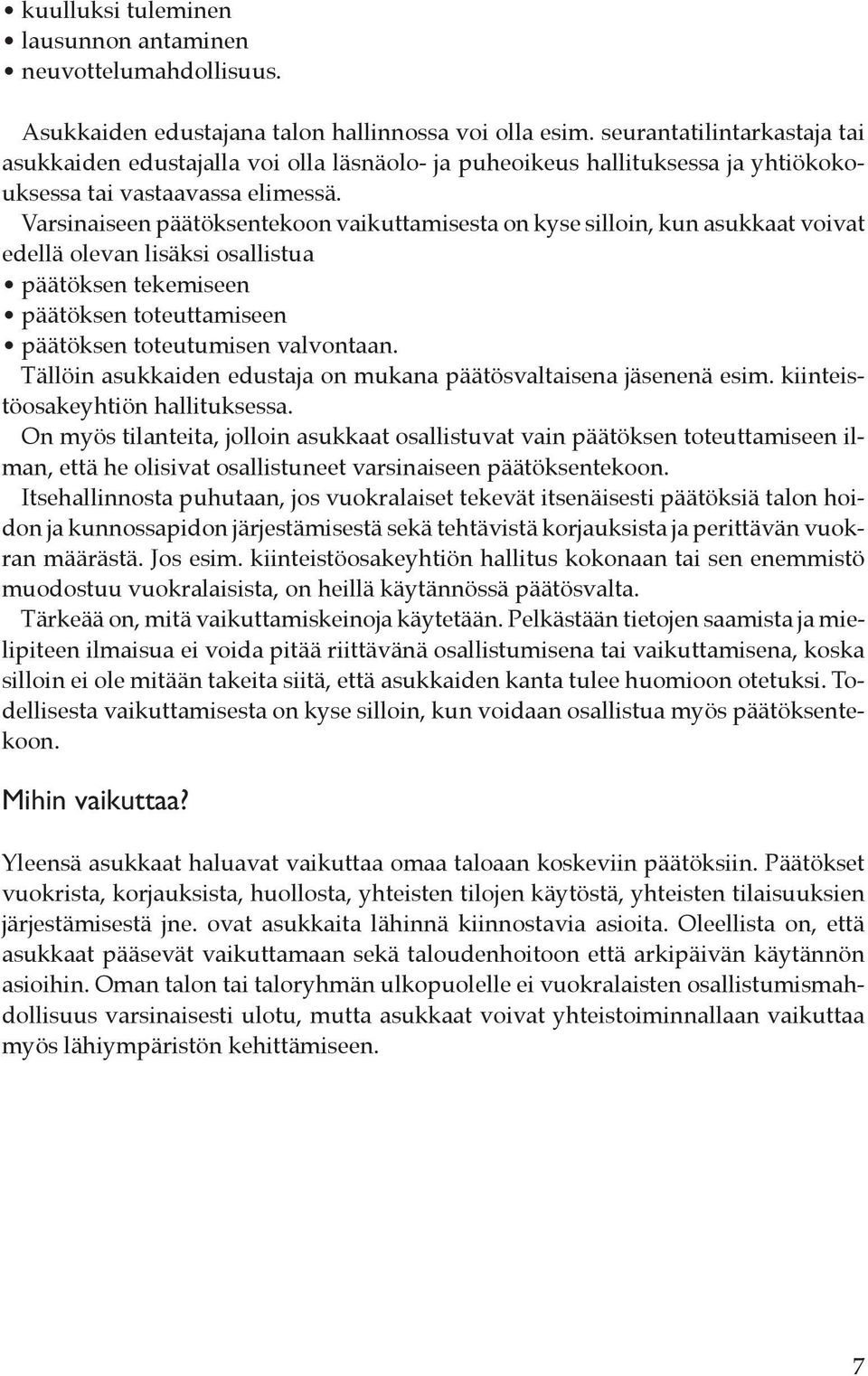 • kuulluksi tuleminen
• lausunnon antaminen
• neuvottelumahdollisuus.

Asukkaiden edustajana talon hallinnossa voi olla esim. seurantatilintarkastaja tai asukkaiden edustajalla voi olla läsnäolo- ja puheoikeus hallituksessa ja yhtiökokouksessa tai vastaavassa elimessä.

Varsinaiseen päätöksentekoon vaikuttamisesta on kyse silloin, kun asukkaat voivat edellä olevan lisäksi osallistua
• päätöksen tekemiseen
• päätöksen toteuttamiseen
• päätöksen toteutumisen valvontaan.

Tällöin asukkaiden edustaja on mukana päätösvaltaisena jäsenenä esim. kiinteistöosakeyhtiön hallituksessa.

On myös tilanteita, jolloin asukkaat osallistuvat vain päätöksen toteuttamiseen ilman, että he olisivat osallistuneet varsinaiseen päätöksentekoon.

Itsehallinnosta puhutaan, jos vuokralaiset tekevät itsenäisesti päätöksiä talon hoidon ja kunnossapidon järjestämisestä sekä tehtävistä korjauksista ja perittävän vuokran määrästä. Jos esim. kiinteistöosakeyhtiön hallitus kokonaan tai sen enemmistö muodostuu vuokralaisista, on heillä käytännössä päätösvalta.

Tärkeää on, mitä vaikuttamiskeinoja käytetään. Pelkästään tietojen saamista ja mielipiteen ilmaisua ei voida pitää riittävänä osallistumisena tai vaikuttamisena, koska silloin ei ole mitään takeita siitä, että asukkaiden kanta tulee huomioon otetuksi. Todellisesta vaikuttamisesta on kyse silloin, kun voidaan osallistua myös päätöksentekoon.

Mihin vaikuttaa?

Yleensä asukkaat haluavat vaikuttaa omaa taloaan koskeviin päätöksiin. Päätökset vuokrista, korjauksista, huollosta, yhteisten tilojen käytöstä, yhteisten tilaisuuksien järjestämisestä jne. ovat asukkaita lähinnä kiinnostavia asioita. Oleellista on, että asukkaat pääsevät vaikuttamaan sekä taloudenhoitoon että arkipäivän käytännön asioihin. Oman talon tai taloryhmän ulkopuolelle ei vuokralaisten osallistumismahdollisuus varsinaisesti ulotu, mutta asukkaat voivat yhteistoiminnallaan vaikuttaa myös lähiympäristön kehittämiseen.

7